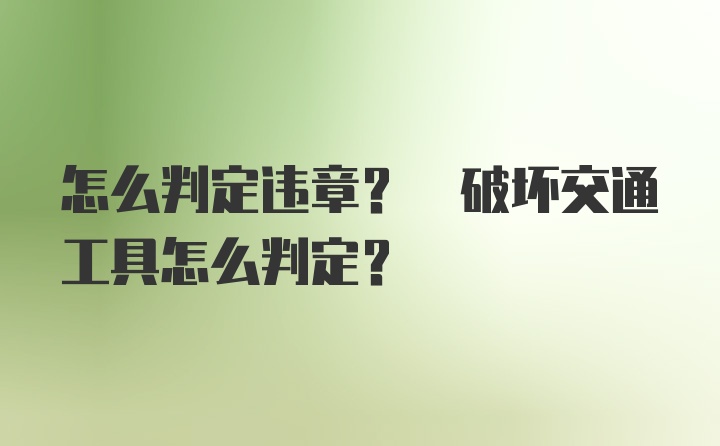 怎么判定违章？ 破坏交通工具怎么判定？